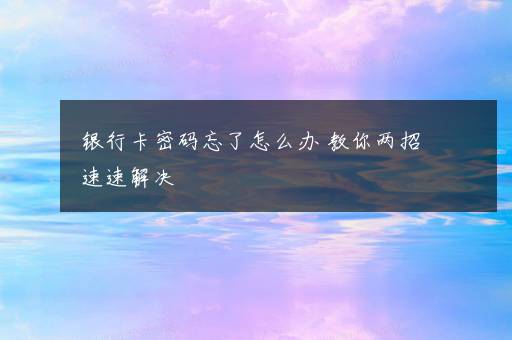 银行卡密码忘了怎么办 教你两招速速解决